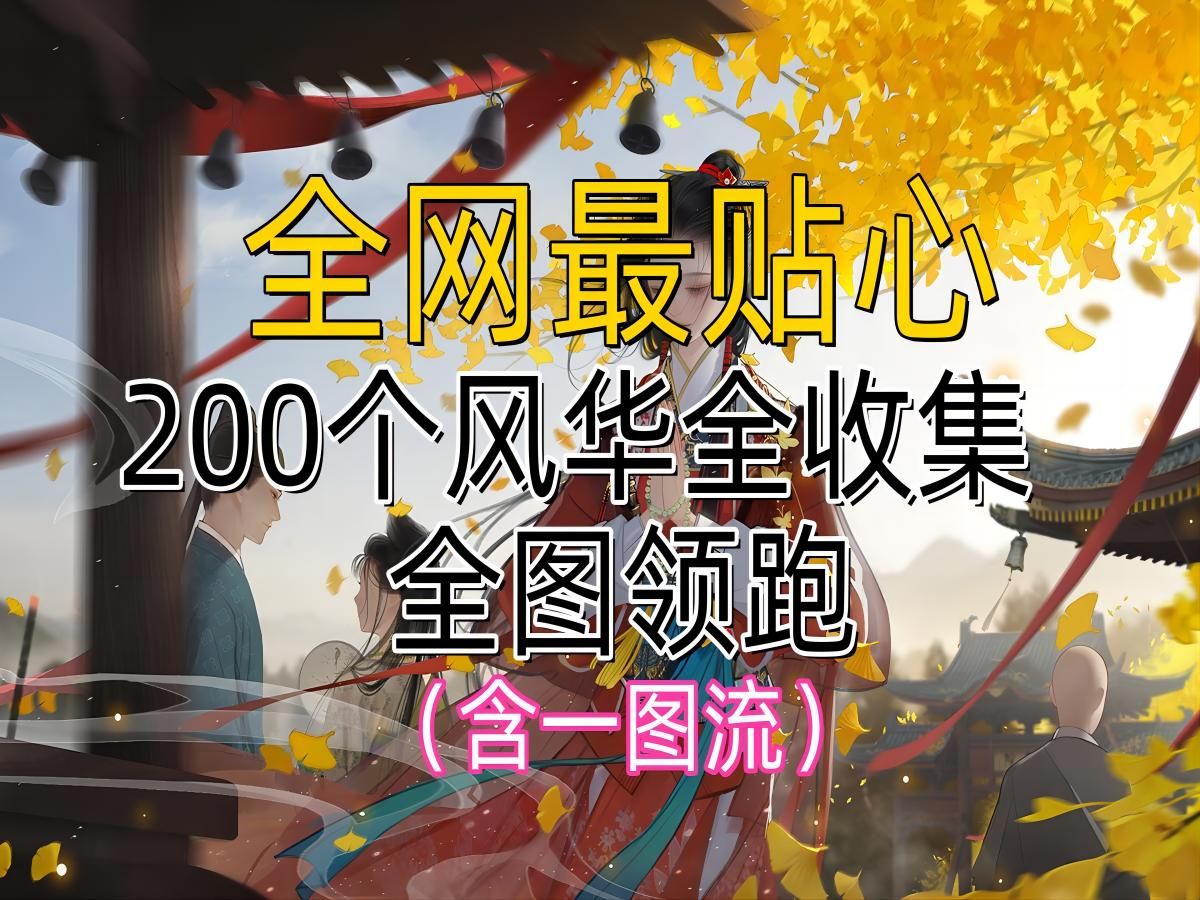 全网最贴心
200个风华全收集
全图领跑
（含一图流）